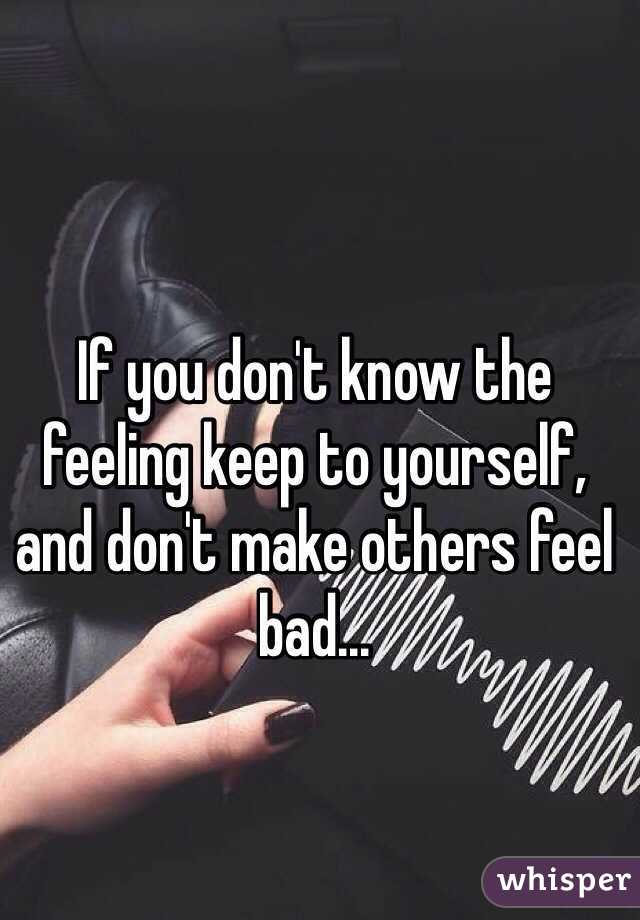 If you don't know the feeling keep to yourself, and don't make others feel bad...

whisper